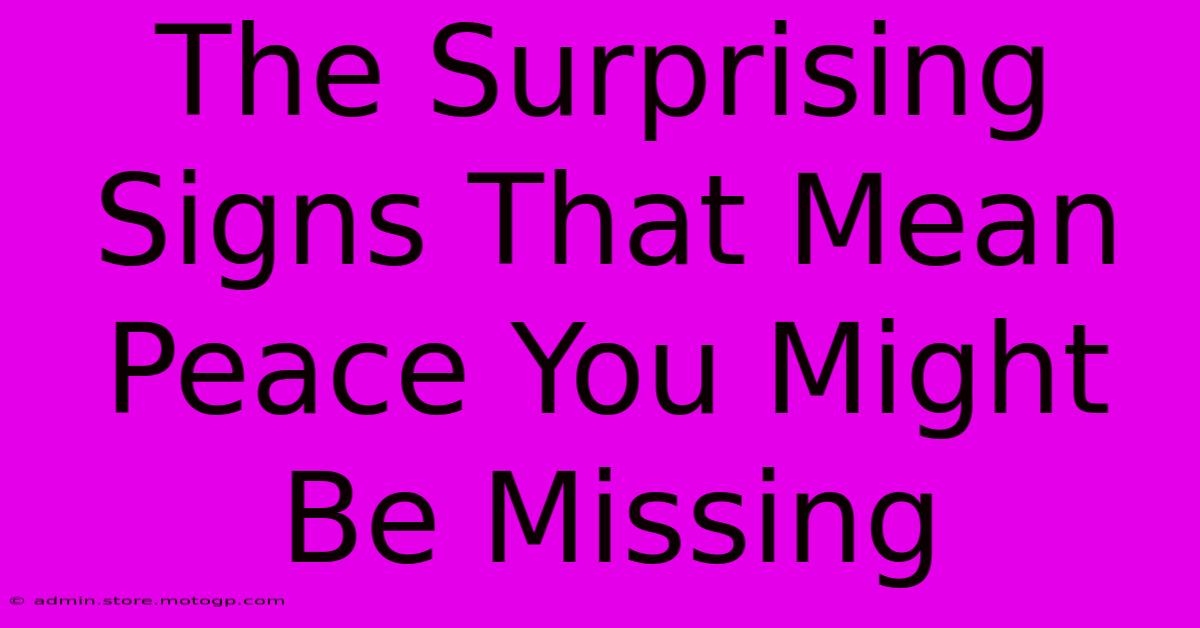 The Surprising Signs That Mean Peace You Might Be Missing

© admin.store.motogp.com